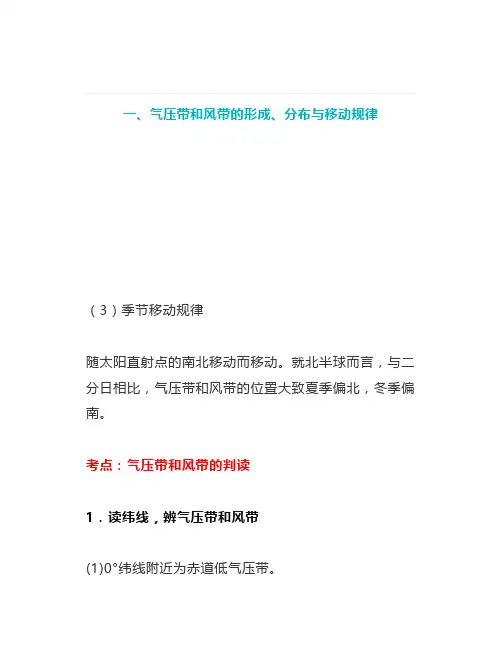 一、气压带和风带的形成、分布与移动规律

（3）季节移动规律

随太阳直射点的南北移动而移动。就北半球而言，与二分日相比，气压带和风带的位置大致夏季偏北，冬季偏南。

考点：气压带和风带的判读

1．读纬线，辨气压带和风带

(1)0°纬线附近为赤道低气压带。